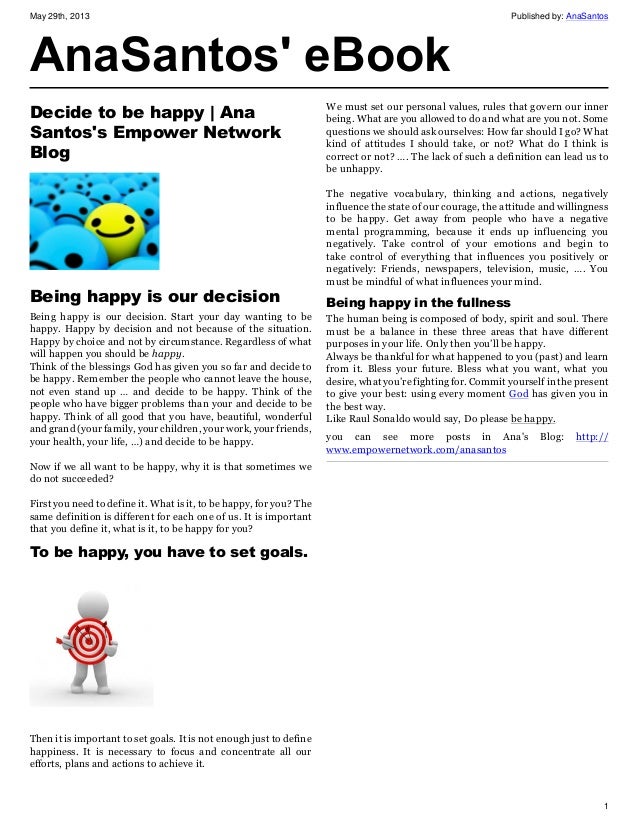 May 29th, 2013

Published by: AnaSantos

AnaSantos' eBook

Decide to be happy | Ana Santos's Empower Network Blog

Being happy is our decision

Being happy is our decision. Start your day wanting to be happy. Happy by decision and not because of the situation. Happy by choice and not by circumstance. Regardless of what will happen you should be happy.
Think of the blessings God has given you so far and decide to be happy. Remember the people who cannot leave the house, not even stand up ... and decide to be happy. Think of the people who have bigger problems than your and decide to be happy. Think of all good that you have, beautiful, wonderful and grand (your family, your children, your work, your friends, your health, your life, ...) and decide to be happy.

Now if we all want to be happy, why it is that sometimes we do not succeeded?

First you need to define it. What is it, to be happy, for you? The same definition is different for each one of us. It is important that you define it, what is it, to be happy for you?

To be happy, you have to set goals.

Then it is important to set goals. It is not enough just to define happiness. It is necessary to focus and concentrate all our efforts, plans and actions to achieve it.

We must set our personal values, rules that govern our inner being. What are you allowed to do and what are you not. Some questions we should ask ourselves: How far should I go? What kind of attitudes I should take, or not? What do I think is correct or not? .... The lack of such a definition can lead us to be unhappy.

The negative vocabulary, thinking and actions, negatively influence the state of our courage, the attitude and willingness to be happy. Get away from people who have a negative mental programming, because it ends up influencing you negatively. Take control of your emotions and begin to take control of everything that influences you positively or negatively: Friends, newspapers, television, music, .... You must be mindful of what influences your mind.

Being happy in the fullness

The human being is composed of body, spirit and soul. There must be a balance in these three areas that have different purposes in your life. Only then you'll be happy.
Always be thankful for what happened to you (past) and learn from it. Bless your future. Bless what you want, what you desire, what you're fighting for. Commit yourself in the present to give your best: using every moment God has given you in the best way.
Like Raul Sonaldo would say, Do please be happy.

you can see more posts in Ana's Blog: http://www.empowernetwork.com/anasantos

1